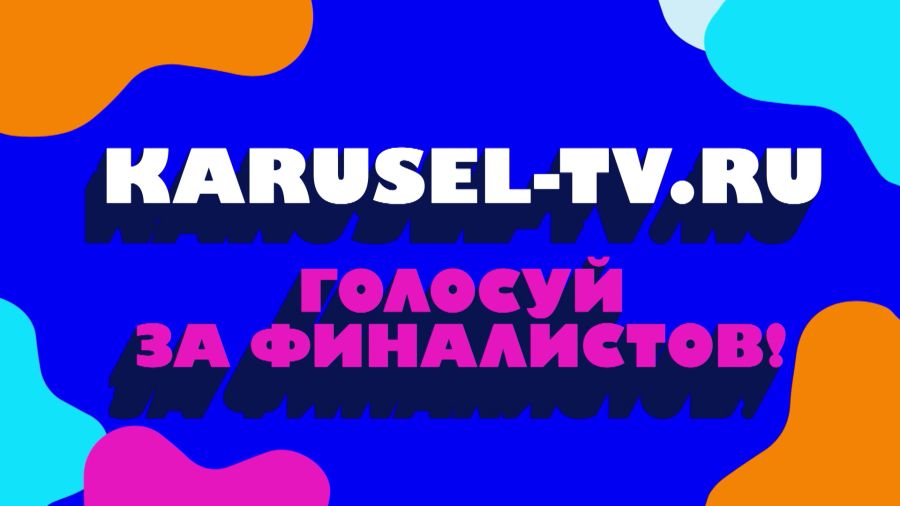 KARUSEL-TV.RU

ГОЛОСУЙ ЗА ФИНАЛИСТОВ!